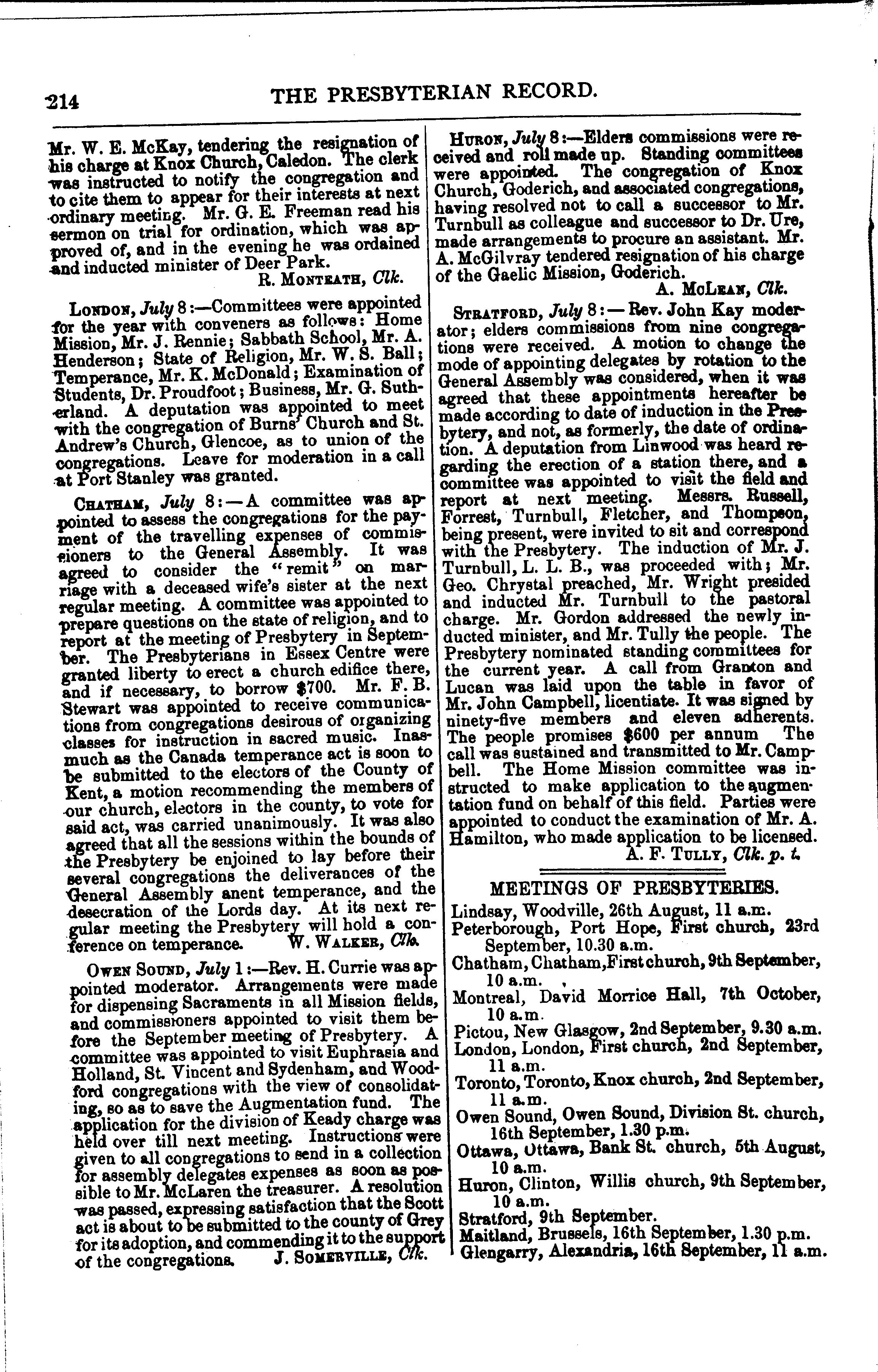 214 THE PRESBYTERIAN RECORD.

Mr. W. E. McKay, tendering the resignation of his charge at Knox Church, Caledon. The clerk was instructed to notify the congregation and to cite them to appear for their interests at next ordinary meeting. Mr. G. E. Freeman read his sermon on trial for ordination, which was approved of, and in the evening he was ordained and inducted minister of Deer Park.
R. Monteath, Clk.

London, July 8:—Committees were appointed for the year with conveners as follows: Home Mission, Mr. J. Rennie; Sabbath School, Mr. A. Henderson; State of Religion, Mr. W. S. Ball; Temperance, Mr. K. McDonald; Examination of Students, Dr. Proudfoot; Business, Mr. G. Sutherland. A deputation was appointed to meet with the congregation of Burns' Church and St. Andrew's Church, Glencoe, as to union of the congregations. Leave for moderation in a call at Port Stanley was granted.

Chatham, July 8:—A committee was appointed to assess the congregations for the payment of the travelling expenses of commissioners to the General Assembly. It was agreed to consider the "remit" on marriage with a deceased wife's sister at the next regular meeting. A committee was appointed to prepare questions on the state of religion, and to report at the meeting of Presbytery in September. The Presbyterians in Essex Centre were granted liberty to erect a church edifice there, and if necessary, to borrow $700. Mr. F. B. Stewart was appointed to receive communications from congregations desirous of organizing classes for instruction in sacred music. Inasmuch as the Canada temperance act is soon to be submitted to the electors of the County of Kent, a motion recommending the members of our church, electors in the county, to vote for said act, was carried unanimously. It was also agreed that all the sessions within the bounds of the Presbytery be enjoined to lay before their several congregations the deliverances of the General Assembly anent temperance, and the desecration of the Lords day. At its next regular meeting the Presbytery will hold a conference on temperance. W. Walker, Clk.

Owen Sound, July 1:—Rev. H. Currie was appointed moderator. Arrangements were made for dispensing Sacraments in all Mission fields, and commissioners appointed to visit them before the September meeting of Presbytery. A committee was appointed to visit Euphrasia and Holland, St. Vincent and Sydenham, and Woodford congregations with the view of consolidating, so as to save the Augmentation fund. The application for the division of Keady charge was held over till next meeting. Instructions were given to all congregations to send in a collection for assembly delegates expenses as soon as possible to Mr. McLaren the treasurer. A resolution was passed, expressing satisfaction that the Scott act is about to be submitted to the county of Grey for its adoption, and commending it to the support of the congregations. J. Somerville, Clk.

Huron, July 8:—Elders commissions were received and roll made up. Standing committees were appointed. The congregation of Knox Church, Goderich, and associated congregations, having resolved not to call a successor to Mr. Turnbull as colleague and successor to Dr. Ure, made arrangements to procure an assistant. Mr. A. McGilvray tendered resignation of his charge of the Gaelic Mission, Goderich.
A. McLean, Clk.

Stratford, July 8:—Rev. John Kay moderator; elders commissions from nine congregations were received. A motion to change the mode of appointing delegates by rotation to the General Assembly was considered, when it was agreed that these appointments hereafter be made according to date of induction in the Presbytery, and not, as formerly, the date of ordination. A deputation from Linwood was heard regarding the erection of a station there, and a committee was appointed to visit the field and report at next meeting. Messrs. Russell, Forrest, Turnbull, Fletcher, and Thompson, being present, were invited to sit and correspond with the Presbytery. The induction of Mr. J. Turnbull, L. L. B., was proceeded with; Mr. Geo. Chrystal preached, Mr. Wright presided and inducted Mr. Turnbull to the pastoral charge. Mr. Gordon addressed the newly inducted minister, and Mr. Tully the people. The Presbytery nominated standing committees for the current year. A call from Granton and Lucan was laid upon the table in favor of Mr. John Campbell, licentiate. It was signed by ninety-five members and eleven adherents. The people promises $600 per annum The call was sustained and transmitted to Mr. Campbell. The Home Mission committee was instructed to make application to the augmentation fund on behalf of this field. Parties were appointed to conduct the examination of Mr. A. Hamilton, who made application to be licensed.
A. F. Tully, Clk. p. t.

MEETINGS OF PRESBYTERIES.

Lindsay, Woodville, 26th August, 11 a.m.
Peterborough, Port Hope, First church, 23rd September, 10.30 a.m.
Chatham, Chatham, First church, 9th September, 10 a.m.
Montreal, David Morrice Hall, 7th October, 10 a.m.
Pictou, New Glasgow, 2nd September, 9.30 a.m.
London, London, First church, 2nd September, 11 a.m.
Toronto, Toronto, Knox church, 2nd September, 11 a.m.
Owen Sound, Owen Sound, Division St. church, 16th September, 1.30 p.m.
Ottawa, Ottawa, Bank St. church, 5th August, 10 a.m.
Huron, Clinton, Willis church, 9th September, 10 a.m.
Stratford, 9th September.
Maitland, Brussels, 16th September, 1.30 p.m.
Glengarry, Alexandria, 16th September, 11 a.m.